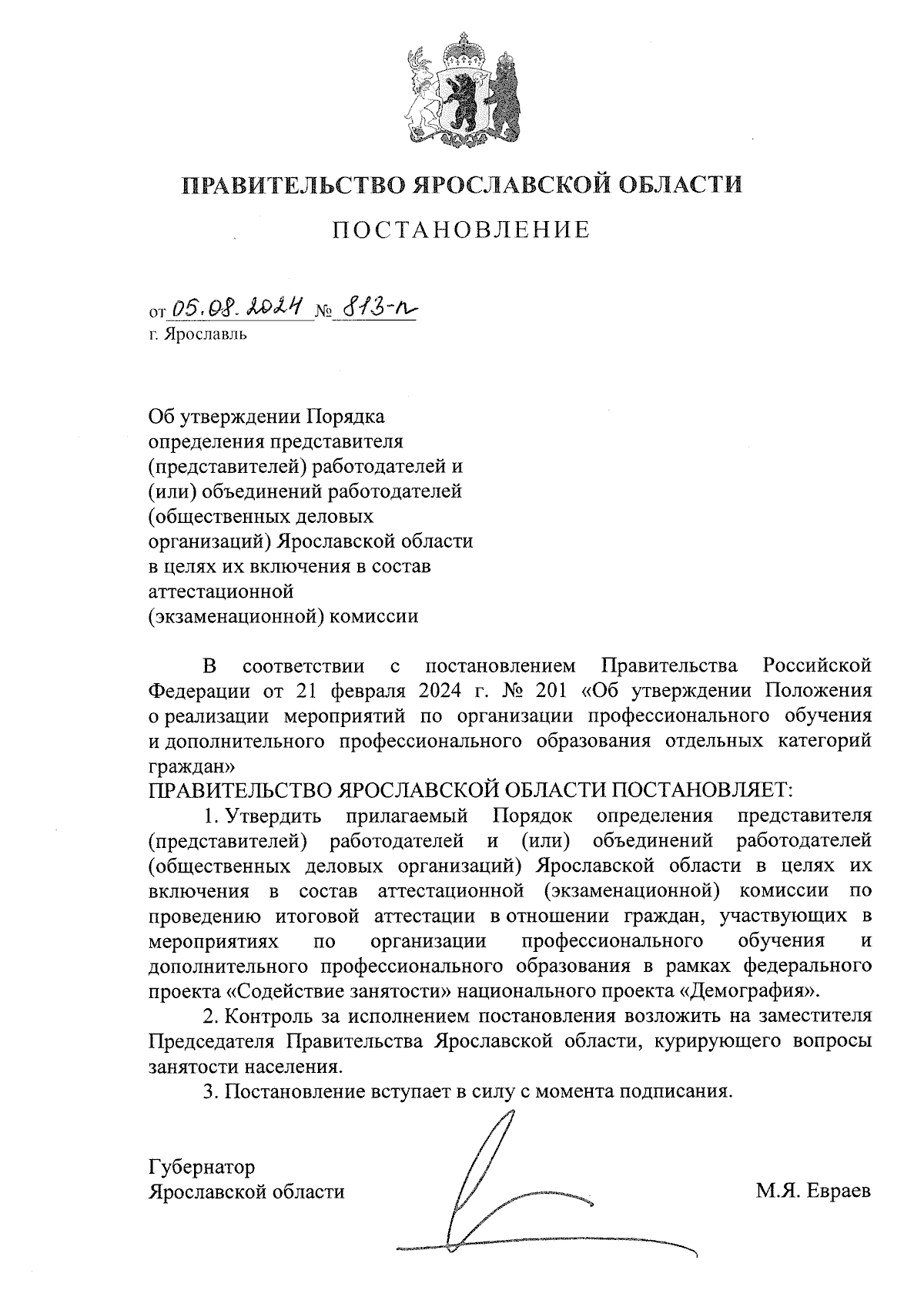 ПРАВИТЕЛЬСТВО ЯРОСЛАВСКОЙ ОБЛАСТИ

ПОСТАНОВЛЕНИЕ

от 05.08.2024 № 813-п
г. Ярославль

Об утверждении Порядка определения представителя (представителей) работодателей и (или) объединений работодателей (общественных деловых организаций) Ярославской области в целях их включения в состав аттестационной (экзаменационной) комиссии

В соответствии с постановлением Правительства Российской Федерации от 21 февраля 2024 г. № 201 «Об утверждении Положения о реализации мероприятий по организации профессионального обучения и дополнительного профессионального образования отдельных категорий граждан»
ПРАВИТЕЛЬСТВО ЯРОСЛАВСКОЙ ОБЛАСТИ ПОСТАНОВЛЯЕТ:

1. Утвердить прилагаемый Порядок определения представителя (представителей) работодателей и (или) объединений работодателей (общественных деловых организаций) Ярославской области в целях их включения в состав аттестационной (экзаменационной) комиссии по проведению итоговой аттестации в отношении граждан, участвующих в мероприятиях по организации профессионального обучения и дополнительного профессионального образования в рамках федерального проекта «Содействие занятости» национального проекта «Демография».

2. Контроль за исполнением постановления возложить на заместителя Председателя Правительства Ярославской области, курирующего вопросы занятости населения.

3. Постановление вступает в силу с момента подписания.

Губернатор
Ярославской области

М.Я. Евраев